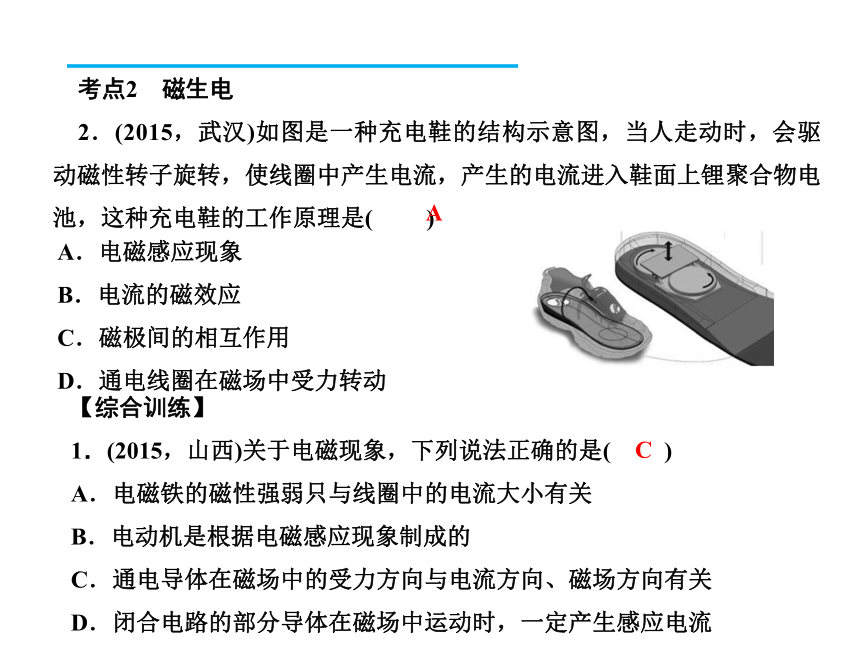 考点2　磁生电

2．(2015，武汉)如图是一种充电鞋的结构示意图，当人走动时，会驱动磁性转子旋转，使线圈中产生电流，产生的电流进入鞋面上锂聚合物电池，这种充电鞋的工作原理是(　A　)

A．电磁感应现象

B．电流的磁效应

C．磁极间的相互作用

D．通电线圈在磁场中受力转动

【综合训练】

1．(2015，山西)关于电磁现象，下列说法正确的是(　C　)

A．电磁铁的磁性强弱只与线圈中的电流大小有关

B．电动机是根据电磁感应现象制成的

C．通电导体在磁场中的受力方向与电流方向、磁场方向有关

D．闭合电路的部分导体在磁场中运动时，一定产生感应电流